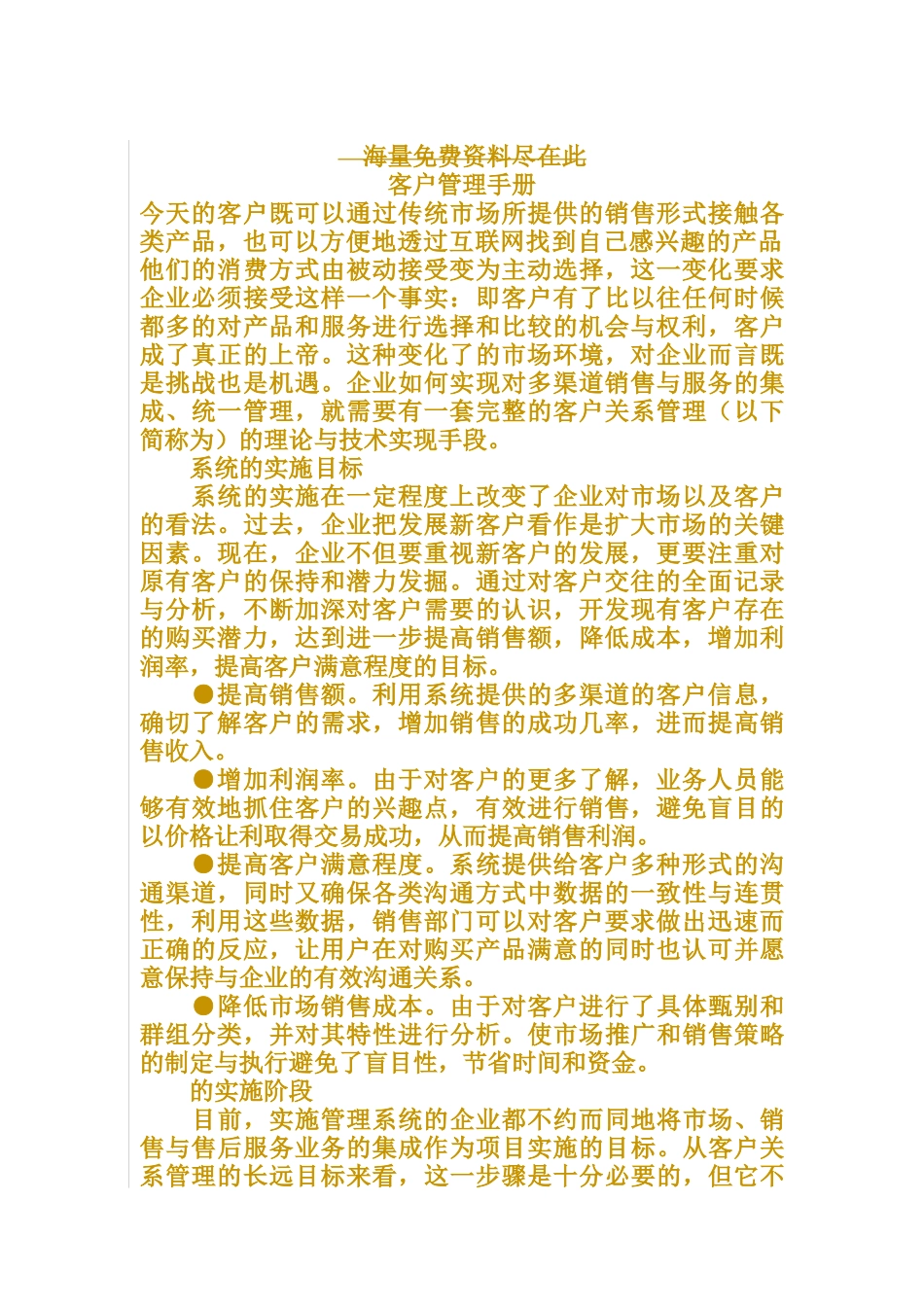 —海量免费资料尽在此
客户管理手册
今天的客户既可以通过传统市场所提供的销售形式接触各类产品，也可以方便地透过互联网找到自己感兴趣的产品他们的消费方式由被动接受变为主动选择，这一变化要求企业必须接受这样一个事实：即客户有了比以往任何时候都多的对产品和服务进行选择和比较的机会与权利，客户成了真正的上帝。这种变化了的市场环境，对企业而言既是挑战也是机遇。企业如何实现对多渠道销售与服务的集成、统一管理，就需要有一套完整的客户关系管理（以下简称为）的理论与技术实现手段。

系统的实施目标

系统的实施在一定程度上改变了企业对市场以及客户的看法。过去，企业把发展新客户看作是扩大市场的关键因素。现在，企业不但要重视新客户的发展，更要注重对原有客户的保持和潜力发掘。通过对客户交往的全面记录与分析，不断加深对客户需要的认识，开发现有客户存在的购买潜力，达到进一步提高销售额，降低成本，增加利润率，提高客户满意程度的目标。

●提高销售额。利用系统提供的多渠道的客户信息，确切了解客户的需求，增加销售的成功几率，进而提高销售收入。

●增加利润率。由于对客户的更多了解，业务人员能够有效地抓住客户的兴趣点，有效进行销售，避免盲目的以价格让利取得交易成功，从而提高销售利润。

●提高客户满意程度。系统提供给客户多种形式的沟通渠道，同时又确保各类沟通方式中数据的一致性与连贯性，利用这些数据，销售部门可以对客户要求做出迅速而正确的反应，让用户在对购买产品满意的同时也认可并愿意保持与企业的有效沟通关系。

●降低市场销售成本。由于对客户进行了具体甄别和群组分类，并对其特性进行分析。使市场推广和销售策略的制定与执行避免了盲目性，节省时间和资金。

的实施阶段

目前，实施管理系统的企业都不约而同地将市场、销售与售后服务业务的集成作为项目实施的目标。从客户关系管理的长远目标来看，这一步骤是十分必要的，但它不